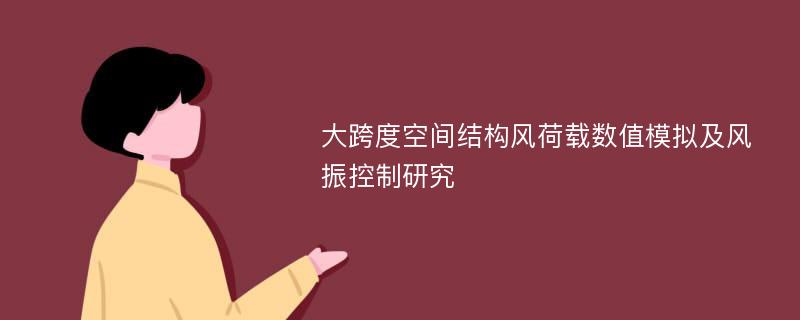 大跨度空间结构风荷载数值模拟及风振控制研究